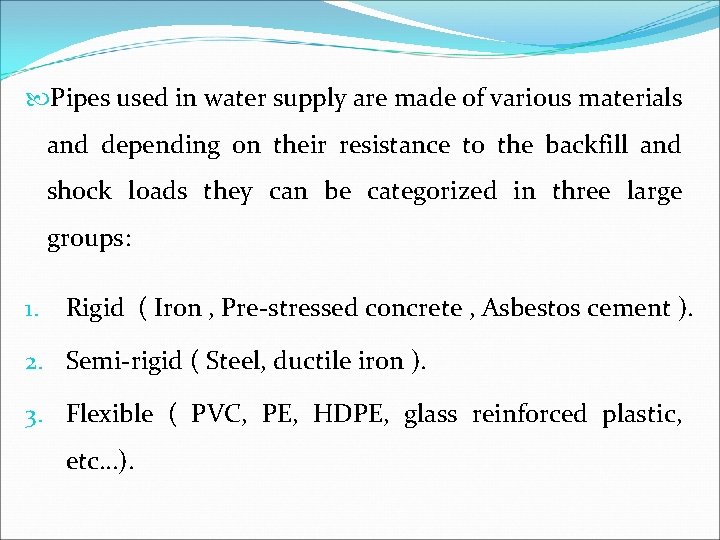 Pipes used in water supply are made of various materials and depending on their resistance to the backfill and shock loads they can be categorized in three large groups:

1. Rigid ( Iron , Pre-stressed concrete , Asbestos cement ).
2. Semi-rigid ( Steel, ductile iron ).
3. Flexible ( PVC, PE, HDPE, glass reinforced plastic, etc…).